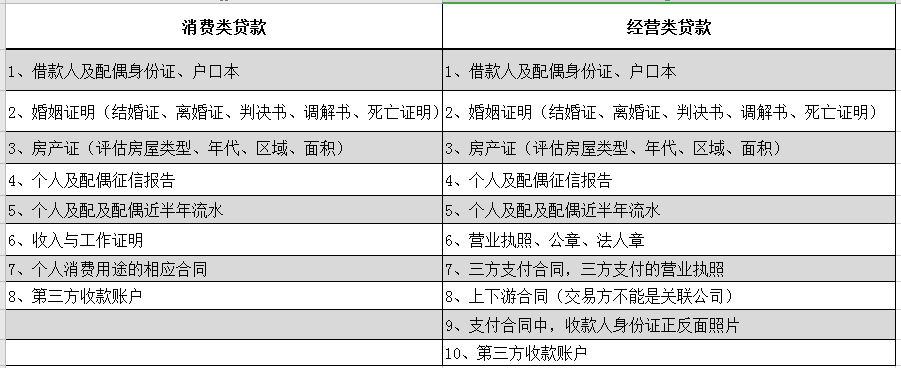 | 消费类贷款 | 经营类贷款 |
|---|---|
| 1、借款人及配偶身份证、户口本 | 1、借款人及配偶身份证、户口本 |
| 2、婚姻证明（结婚证、离婚证、判决书、调解书、死亡证明） | 2、婚姻证明（结婚证、离婚证、判决书、调解书、死亡证明） |
| 3、房产证（评估房屋类型、年代、区域、面积） | 3、房产证（评估房屋类型、年代、区域、面积） |
| 4、个人及配偶征信报告 | 4、个人及配偶征信报告 |
| 5、个人及配及配偶近半年流水 | 5、个人及配及配偶近半年流水 |
| 6、收入与工作证明 | 6、营业执照、公章、法人章 |
| 7、个人消费用途的相应合同 | 7、三方支付合同，三方支付的营业执照 |
| 8、第三方收款账户 | 8、上下游合同（交易方不能是关联公司） |
|  | 9、支付合同中，收款人身份证正反面照片 |
|  | 10、第三方收款账户 |